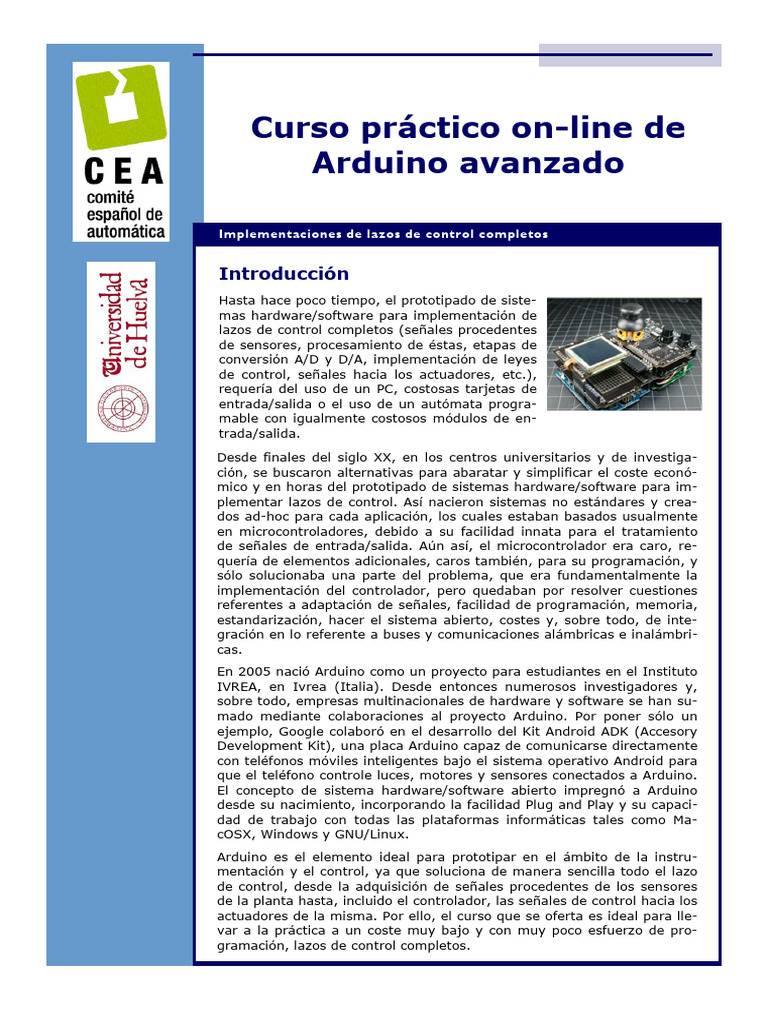 CEA
comité español de automática

Universidad de Huelva

Curso práctico on-line de Arduino avanzado

Implementaciones de lazos de control completos

Introducción

Hasta hace poco tiempo, el prototipado de sistemas hardware/software para implementación de lazos de control completos (señales procedentes de sensores, procesamiento de éstas, etapas de conversión A/D y D/A, implementación de leyes de control, señales hacia los actuadores, etc.), requería del uso de un PC, costosas tarjetas de entrada/salida o el uso de un autómata programable con igualmente costosos módulos de entrada/salida.

Desde finales del siglo XX, en los centros universitarios y de investigación, se buscaron alternativas para abaratar y simplificar el coste económico y en horas del prototipado de sistemas hardware/software para implementar lazos de control. Así nacieron sistemas no estándares y creados ad-hoc para cada aplicación, los cuales estaban basados usualmente en microcontroladores, debido a su facilidad innata para el tratamiento de señales de entrada/salida. Aún así, el microcontrolador era caro, requería de elementos adicionales, caros también, para su programación, y sólo solucionaba una parte del problema, que era fundamentalmente la implementación del controlador, pero quedaban por resolver cuestiones referentes a adaptación de señales, facilidad de programación, memoria, estandarización, hacer el sistema abierto, costes y, sobre todo, de integración en lo referente a buses y comunicaciones alámbricas e inalámbricas.

En 2005 nació Arduino como un proyecto para estudiantes en el Instituto IVREA, en Ivrea (Italia). Desde entonces numerosos investigadores y, sobre todo, empresas multinacionales de hardware y software se han sumado mediante colaboraciones al proyecto Arduino. Por poner sólo un ejemplo, Google colaboró en el desarrollo del Kit Android ADK (Accesory Development Kit), una placa Arduino capaz de comunicarse directamente con teléfonos móviles inteligentes bajo el sistema operativo Android para que el teléfono controle luces, motores y sensores conectados a Arduino. El concepto de sistema hardware/software abierto impregnó a Arduino desde su nacimiento, incorporando la facilidad Plug and Play y su capacidad de trabajo con todas las plataformas informáticas tales como MacOSX, Windows y GNU/Linux.

Arduino es el elemento ideal para prototipar en el ámbito de la instrumentación y el control, ya que soluciona de manera sencilla todo el lazo de control, desde la adquisición de señales procedentes de los sensores de la planta hasta, incluido el controlador, las señales de control hacia los actuadores de la misma. Por ello, el curso que se oferta es ideal para llevar a la práctica a un coste muy bajo y con muy poco esfuerzo de programación, lazos de control completos.